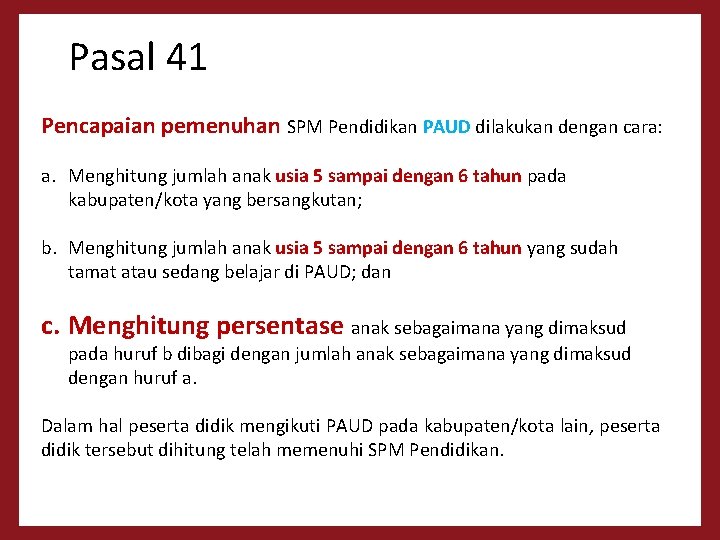 Pasal 41

Pencapaian pemenuhan SPM Pendidikan PAUD dilakukan dengan cara:

a. Menghitung jumlah anak usia 5 sampai dengan 6 tahun pada kabupaten/kota yang bersangkutan;

b. Menghitung jumlah anak usia 5 sampai dengan 6 tahun yang sudah tamat atau sedang belajar di PAUD; dan

c. Menghitung persentase anak sebagaimana yang dimaksud pada huruf b dibagi dengan jumlah anak sebagaimana yang dimaksud dengan huruf a.

Dalam hal peserta didik mengikuti PAUD pada kabupaten/kota lain, peserta didik tersebut dihitung telah memenuhi SPM Pendidikan.